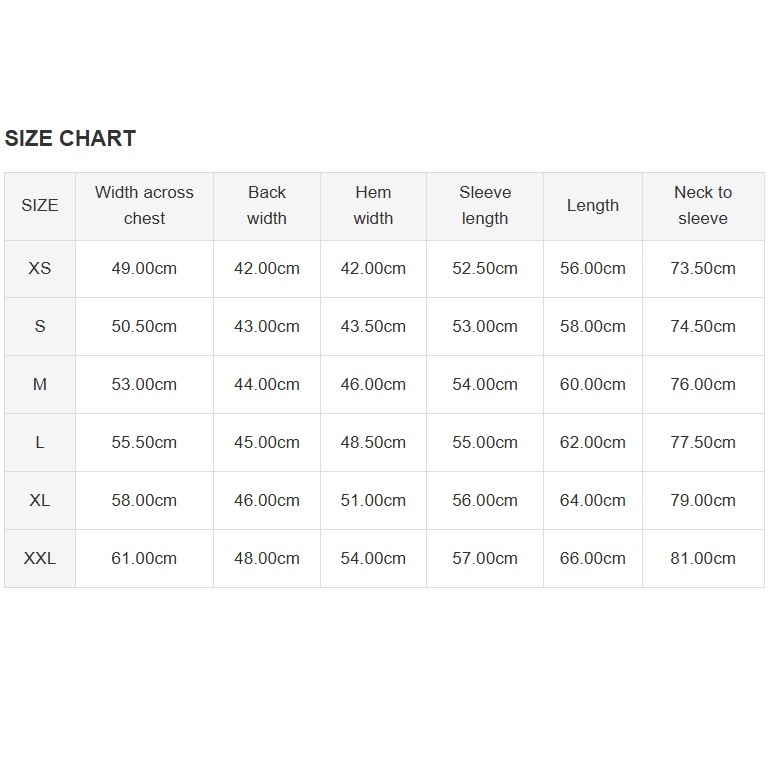 SIZE CHART

| SIZE | Width across chest | Back width | Hem width | Sleeve length | Length | Neck to sleeve |
|---|---|---|---|---|---|---|
| XS | 49.00cm | 42.00cm | 42.00cm | 52.50cm | 56.00cm | 73.50cm |
| S | 50.50cm | 43.00cm | 43.50cm | 53.00cm | 58.00cm | 74.50cm |
| M | 53.00cm | 44.00cm | 46.00cm | 54.00cm | 60.00cm | 76.00cm |
| L | 55.50cm | 45.00cm | 48.50cm | 55.00cm | 62.00cm | 77.50cm |
| XL | 58.00cm | 46.00cm | 51.00cm | 56.00cm | 64.00cm | 79.00cm |
| XXL | 61.00cm | 48.00cm | 54.00cm | 57.00cm | 66.00cm | 81.00cm |